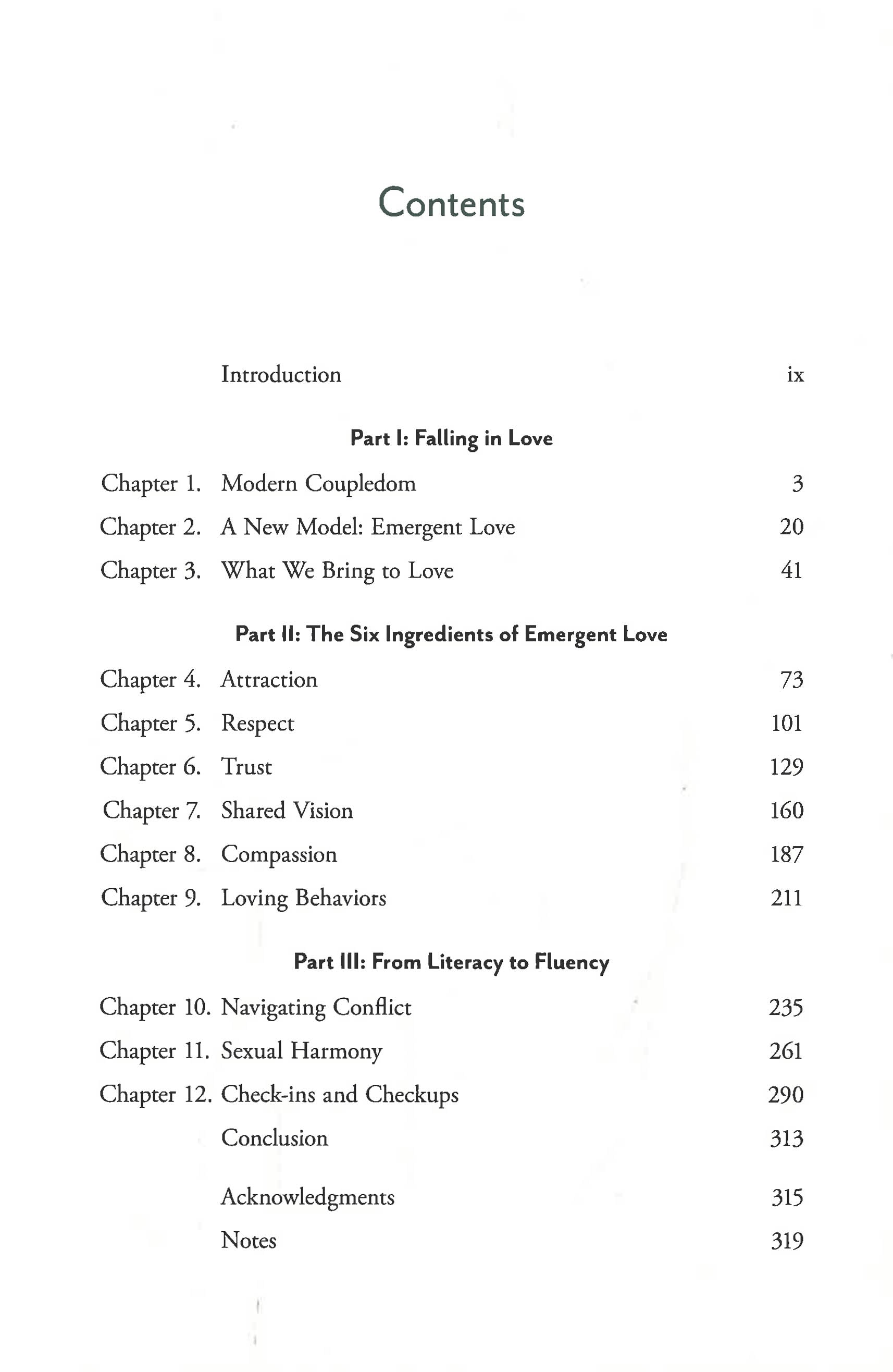 Contents

Introduction ix

Part I: Falling in Love

Chapter 1. Modern Coupledom 3

Chapter 2. A New Model: Emergent Love 20

Chapter 3. What We Bring to Love 41

Part II: The Six Ingredients of Emergent Love

Chapter 4. Attraction 73

Chapter 5. Respect 101

Chapter 6. Trust 129

Chapter 7. Shared Vision 160

Chapter 8. Compassion 187

Chapter 9. Loving Behaviors 211

Part III: From Literacy to Fluency

Chapter 10. Navigating Conflict 235

Chapter 11. Sexual Harmony 261

Chapter 12. Check-ins and Checkups 290

Conclusion 313

Acknowledgments 315

Notes 319